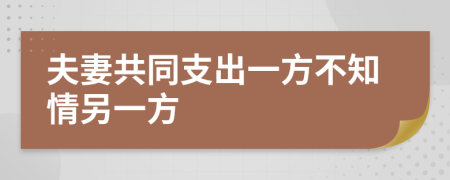 夫妻共同支出一方不知情另一方